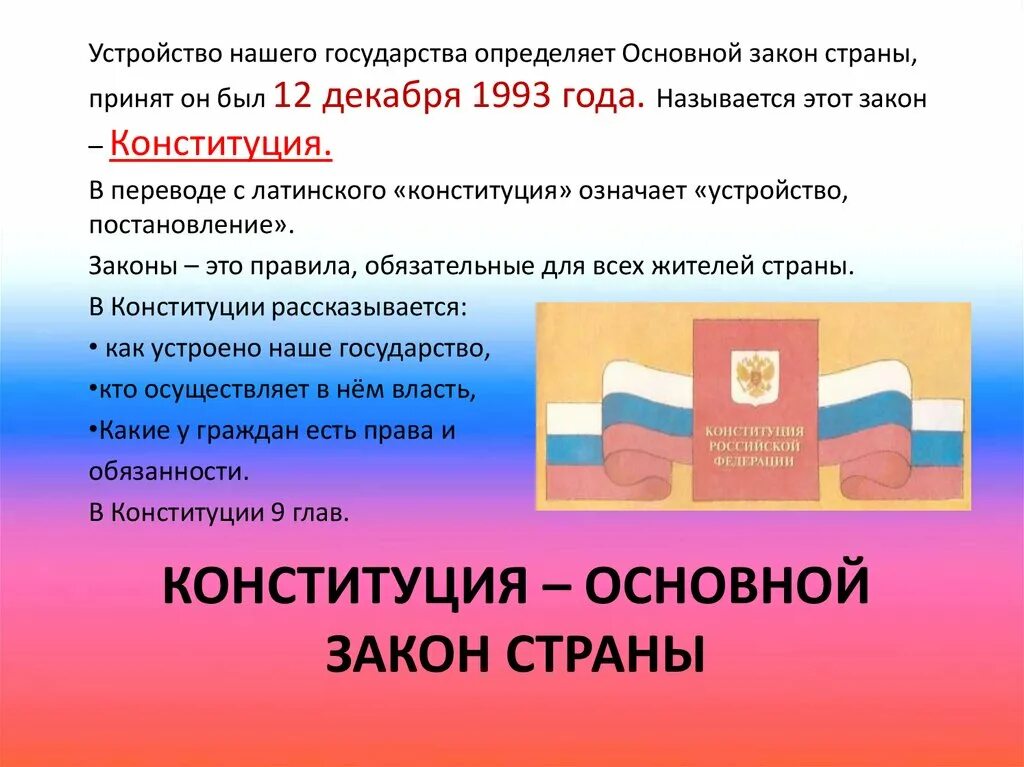 Устройство нашего государства определяет Основной закон страны, принят он был 12 декабря 1993 года. Называется этот закон – Конституция.

В переводе с латинского «конституция» означает «устройство, постановление».

Законы – это правила, обязательные для всех жителей страны.

В Конституции рассказывается:

• как устроено наше государство,

•кто осуществляет в нём власть,

•Какие у граждан есть права и обязанности.

В Конституции 9 глав.

КОНСТИТУЦИЯ РОССИЙСКОЙ ФЕДЕРАЦИИ

КОНСТИТУЦИЯ – ОСНОВНОЙ ЗАКОН СТРАНЫ